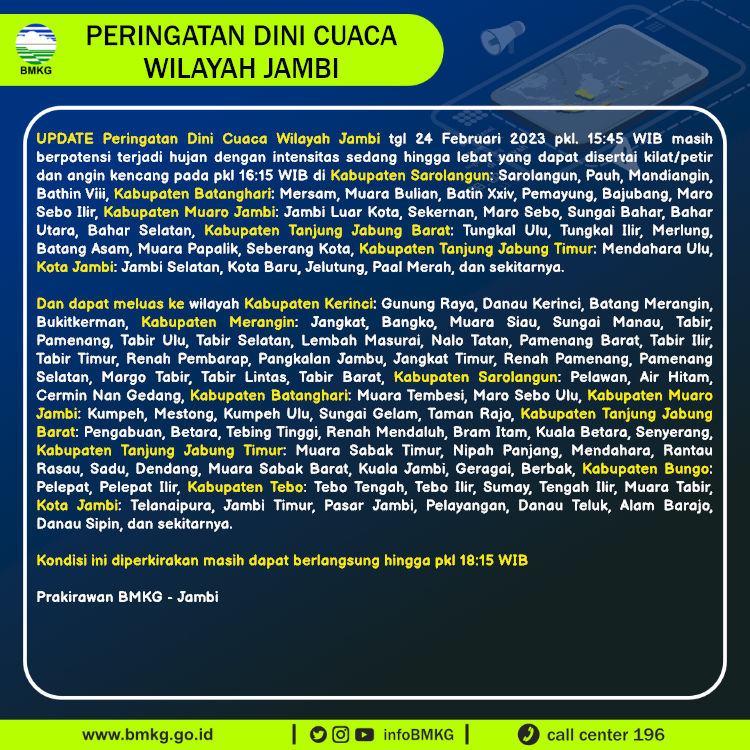 BMKG

PERINGATAN DINI CUACA
WILAYAH JAMBI

UPDATE Peringatan Dini Cuaca Wilayah Jambi tgl 24 Februari 2023 pkl. 15:45 WIB masih berpotensi terjadi hujan dengan intensitas sedang hingga lebat yang dapat disertai kilat/petir dan angin kencang pada pkl 16:15 WIB di Kabupaten Sarolangun: Sarolangun, Pauh, Mandiangin, Bathin Viii, Kabupaten Batanghari: Mersam, Muara Bulian, Batin Xxiv, Pemayung, Bajubang, Maro Sebo Ilir, Kabupaten Muaro Jambi: Jambi Luar Kota, Sekernan, Maro Sebo, Sungai Bahar, Bahar Utara, Bahar Selatan, Kabupaten Tanjung Jabung Barat: Tungkal Ulu, Tungkal Ilir, Merlung, Batang Asam, Muara Papalik, Seberang Kota, Kabupaten Tanjung Jabung Timur: Mendahara Ulu, Kota Jambi: Jambi Selatan, Kota Baru, Jelutung, Paal Merah, dan sekitarnya.

Dan dapat meluas ke wilayah Kabupaten Kerinci: Gunung Raya, Danau Kerinci, Batang Merangin, Bukitkerman, Kabupaten Merangin: Jangkat, Bangko, Muara Siau, Sungai Manau, Tabir, Pamenang, Tabir Ulu, Tabir Selatan, Lembah Masurai, Nalo Tatan, Pamenang Barat, Tabir Ilir, Tabir Timur, Renah Pembarap, Pangkalan Jambu, Jangkat Timur, Renah Pamenang, Pamenang Selatan, Margo Tabir, Tabir Lintas, Tabir Barat, Kabupaten Sarolangun: Pelawan, Air Hitam, Cermin Nan Gedang, Kabupaten Batanghari: Muara Tembesi, Maro Sebo Ulu, Kabupaten Muaro Jambi: Kumpeh, Mestong, Kumpeh Ulu, Sungai Gelam, Taman Rajo, Kabupaten Tanjung Jabung Barat: Pengabuan, Betara, Tebing Tinggi, Renah Mendaluh, Bram Itam, Kuala Betara, Senyerang, Kabupaten Tanjung Jabung Timur: Muara Sabak Timur, Nipah Panjang, Mendahara, Rantau Rasau, Sadu, Dendang, Muara Sabak Barat, Kuala Jambi, Geragai, Berbak, Kabupaten Bungo: Pelepat, Pelepat Ilir, Kabupaten Tebo: Tebo Tengah, Tebo Ilir, Sumay, Tengah Ilir, Muara Tabir, Kota Jambi: Telanaipura, Jambi Timur, Pasar Jambi, Pelayangan, Danau Teluk, Alam Barajo, Danau Sipin, dan sekitarnya.

Kondisi ini diperkirakan masih dapat berlangsung hingga pkl 18:15 WIB

Prakirawan BMKG - Jambi

www.bmkg.go.id | infoBMKG | call center 196